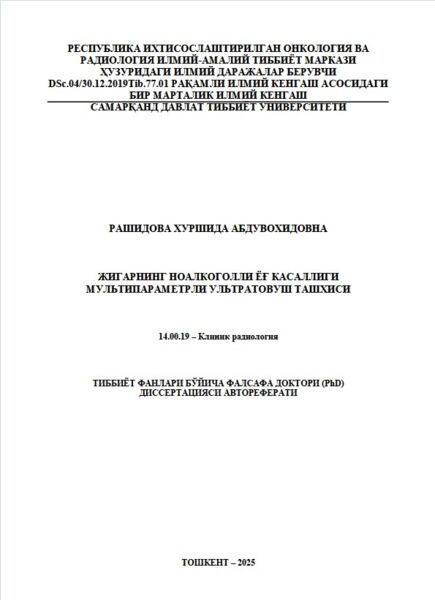 РЕСПУБЛИКА ИХТИСОСЛАШТИРИЛГАН ОНКОЛОГИЯ ВА РАДИОЛОГИЯ ИЛМИЙ-АМАЛИЙ ТИББИЁТ МАРКАЗИ ҲУЗУРИДАГИ ИЛМИЙ ДАРАЖАЛАР БЕРУВЧИ DSc.04/30.12.2019Tib.77.01 РАҚАМЛИ ИЛМИЙ КЕНГАШ АСОСИДАГИ БИР МАРТАЛИК ИЛМИЙ КЕНГАШ
САМАРҚАНД ДАВЛАТ ТИББИЁТ УНИВЕРСИТЕТИ

РАШИДОВА ХУРШИДА АБДУВОХИДОВНА

ЖИГАРНИНГ НОАЛКОГОЛЛИ ЁҒ КАСАЛЛИГИ МУЛЬТИПАРАМЕТРЛИ УЛЬТРАТОВУШ ТАШХИСИ

14.00.19 – Клиник радиология

ТИББИЁТ ФАНЛАРИ БЎЙИЧА ФАЛСАФА ДОКТОРИ (PhD) ДИССЕРТАЦИЯСИ АВТОРЕФЕРАТИ

ТОШКЕНТ – 2025